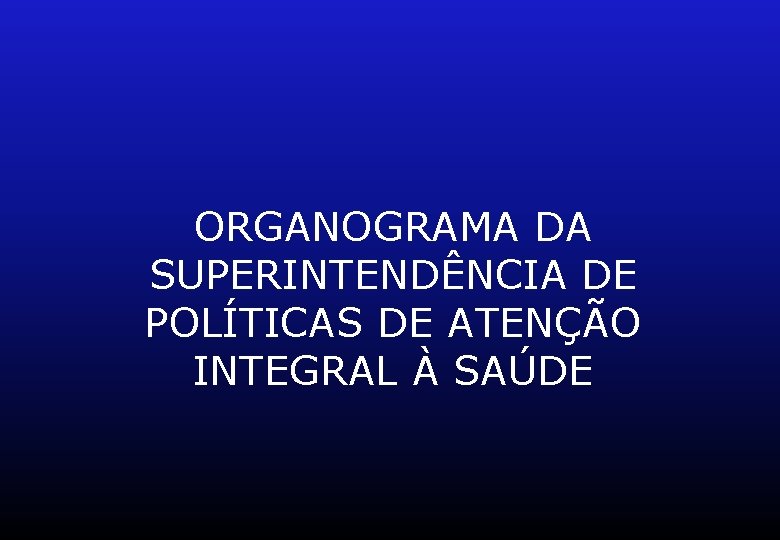 ORGANOGRAMA DA SUPERINTENDÊNCIA DE POLÍTICAS DE ATENÇÃO INTEGRAL À SAÚDE